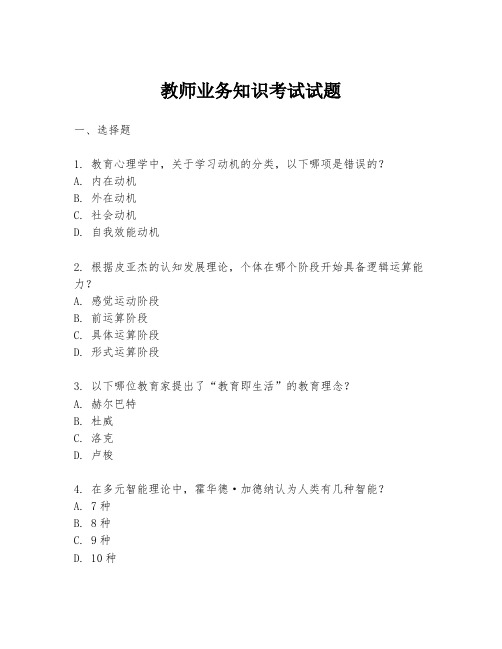 教师业务知识考试试题

一、选择题

1. 教育心理学中，关于学习动机的分类，以下哪项是错误的？
A. 内在动机
B. 外在动机
C. 社会动机
D. 自我效能动机

2. 根据皮亚杰的认知发展理论，个体在哪个阶段开始具备逻辑运算能力？
A. 感觉运动阶段
B. 前运算阶段
C. 具体运算阶段
D. 形式运算阶段

3. 以下哪位教育家提出了“教育即生活”的教育理念？
A. 赫尔巴特
B. 杜威
C. 洛克
D. 卢梭

4. 在多元智能理论中，霍华德·加德纳认为人类有几种智能？
A. 7种
B. 8种
C. 9种
D. 10种